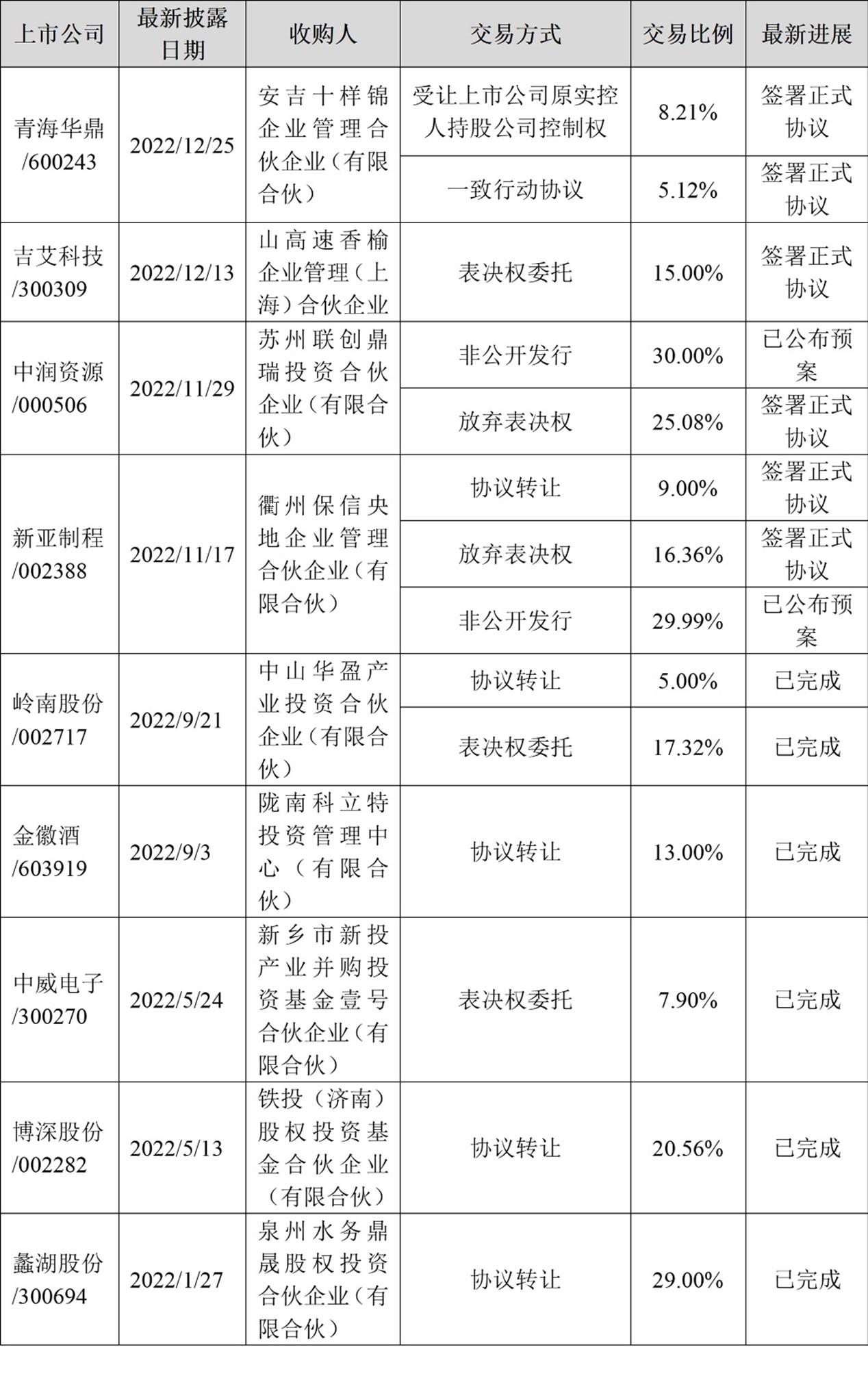 | 上市公司 | 最新披露日期 | 收购人 | 交易方式 | 交易比例 | 最新进展 |
|---|---|---|---|---|---|
| 青海华鼎/600243 | 2022/12/25 | 安吉十样锦企业管理合伙企业（有限合伙） | 受让上市公司原实控人持股公司控制权 | 8.21% | 签署正式协议 |
| | | | 一致行动协议 | 5.12% | 签署正式协议 |
| 吉艾科技/300309 | 2022/12/13 | 山高速香榆企业管理（上海）合伙企业 | 表决权委托 | 15.00% | 签署正式协议 |
| 中润资源/000506 | 2022/11/29 | 苏州联创鼎瑞投资合伙企业（有限合伙） | 非公开发行 | 30.00% | 已公布预案 |
| | | | 放弃表决权 | 25.08% | 签署正式协议 |
| 新亚制程/002388 | 2022/11/17 | 衢州保信央地企业管理合伙企业（有限合伙） | 协议转让 | 9.00% | 签署正式协议 |
| | | | 放弃表决权 | 16.36% | 签署正式协议 |
| | | | 非公开发行 | 29.99% | 已公布预案 |
| 岭南股份/002717 | 2022/9/21 | 中山华盈产业投资合伙企业（有限合伙） | 协议转让 | 5.00% | 已完成 |
| | | | 表决权委托 | 17.32% | 已完成 |
| 金徽酒/603919 | 2022/9/3 | 陇南科立特投资管理中心（有限合伙） | 协议转让 | 13.00% | 已完成 |
| 中威电子/300270 | 2022/5/24 | 新乡市新投产业并购投资基金壹号合伙企业（有限合伙） | 表决权委托 | 7.90% | 已完成 |
| 博深股份/002282 | 2022/5/13 | 铁投（济南）股权投资基金合伙企业（有限合伙） | 协议转让 | 20.56% | 已完成 |
| 蠡湖股份/300694 | 2022/1/27 | 泉州水务鼎晟股权投资合伙企业（有限合伙） | 协议转让 | 29.00% | 已完成 |